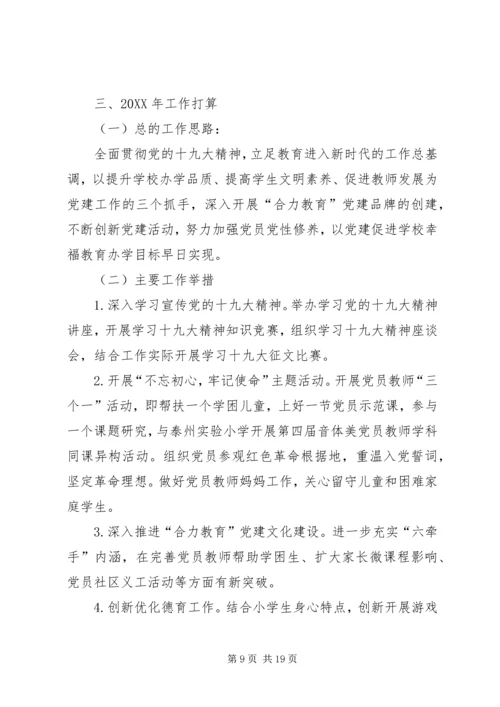 三、20XX 年工作打算

（一）总的工作思路：

全面贯彻党的十九大精神，立足教育进入新时代的工作总基调，以提升学校办学品质、提高学生文明素养、促进教师发展为党建工作的三个抓手，深入开展“合力教育”党建品牌的创建，不断创新党建活动，努力加强党员党性修养，以党建促进学校幸福教育办学目标早日实现。

（二）主要工作举措

1.深入学习宣传党的十九大精神。举办学习党的十九大精神讲座，开展学习十九大精神知识竞赛，组织学习十九大精神座谈会，结合工作实际开展学习十九大征文比赛。

2.开展“不忘初心，牢记使命”主题活动。开展党员教师“三个一”活动，即帮扶一个学困儿童，上好一节党员示范课，参与一个课题研究，与泰州实验小学开展第四届音体美党员教师学科同课异构活动。组织党员参观红色革命根据地，重温入党誓词，坚定革命理想。做好党员教师妈妈工作，关心留守儿童和困难家庭学生。

3.深入推进“合力教育”党建文化建设。进一步充实“六牵手”内涵，在完善党员教师帮助学困生、扩大家长微课程影响、党员社区义工活动等方面有新突破。

4.创新优化德育工作。结合小学生身心特点，创新开展游戏

第 9 页 共 19 页